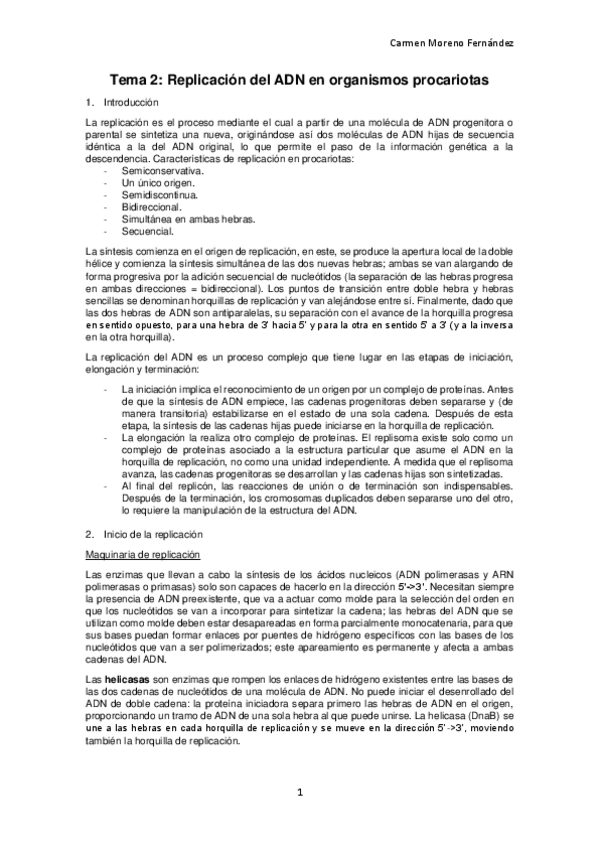 Carmen Moreno Fernández

Tema 2: Replicación del ADN en organismos procariotas

1. Introducción

La replicación es el proceso mediante el cual a partir de una molécula de ADN progenitora o parental se sintetiza una nueva, originándose así dos moléculas de ADN hijas de secuencia idéntica a la del ADN original, lo que permite el paso de la información genética a la descendencia. Características de replicación en procariotas:
- Semiconservativa.
- Un único origen.
- Semidiscontinua.
- Bidireccional.
- Simultánea en ambas hebras.
- Secuencial.

La síntesis comienza en el origen de replicación, en este, se produce la apertura local de la doble hélice y comienza la síntesis simultánea de las dos nuevas hebras; ambas se van alargando de forma progresiva por la adición secuencial de nucleótidos (la separación de las hebras progresa en ambas direcciones = bidireccional). Los puntos de transición entre doble hebra y hebras sencillas se denominan horquillas de replicación y van alejándose entre sí. Finalmente, dado que las dos hebras de ADN son antiparalelas, su separación con el avance de la horquilla progresa en sentido opuesto, para una hebra de 3' hacia 5' y para la otra en sentido 5' a 3' (y a la inversa en la otra horquilla).

La replicación del ADN es un proceso complejo que tiene lugar en las etapas de iniciación, elongación y terminación:

- La iniciación implica el reconocimiento de un origen por un complejo de proteínas. Antes de que la síntesis de ADN empiece, las cadenas progenitoras deben separarse y (de manera transitoria) estabilizarse en el estado de una sola cadena. Después de esta etapa, la síntesis de las cadenas hijas puede iniciarse en la horquilla de replicación.
- La elongación la realiza otro complejo de proteínas. El replisoma existe solo como un complejo de proteínas asociado a la estructura particular que asume el ADN en la horquilla de replicación, no como una unidad independiente. A medida que el replisoma avanza, las cadenas progenitoras se desarrollan y las cadenas hijas son sintetizadas.
- Al final del replicón, las reacciones de unión o de terminación son indispensables. Después de la terminación, los cromosomas duplicados deben separarse uno del otro, lo requiere la manipulación de la estructura del ADN.

2. Inicio de la replicación

Maquinaria de replicación

Las enzimas que llevan a cabo la síntesis de los ácidos nucleicos (ADN polimerasas y ARN polimerasas o primasas) solo son capaces de hacerlo en la dirección 5'->3'. Necesitan siempre la presencia de ADN preexistente, que va a actuar como molde para la selección del orden en que los nucleótidos se van a incorporar para sintetizar la cadena; las hebras del ADN que se utilizan como molde deben estar desapareadas en forma parcialmente monocatenaria, para que sus bases puedan formar enlaces por puentes de hidrógeno específicos con las bases de los nucleótidos que van a ser polimerizados; este apareamiento es permanente y afecta a ambas cadenas del ADN.

Las helicasas son enzimas que rompen los enlaces de hidrógeno existentes entre las bases de las dos cadenas de nucleótidos de una molécula de ADN. No puede iniciar el desenrollado del ADN de doble cadena: la proteína iniciadora separa primero las hebras de ADN en el origen, proporcionando un tramo de ADN de una sola hebra al que puede unirse. La helicasa (DnaB) se une a las hebras en cada horquilla de replicación y se mueve en la dirección 5'->3', moviendo también la horquilla de replicación.

1